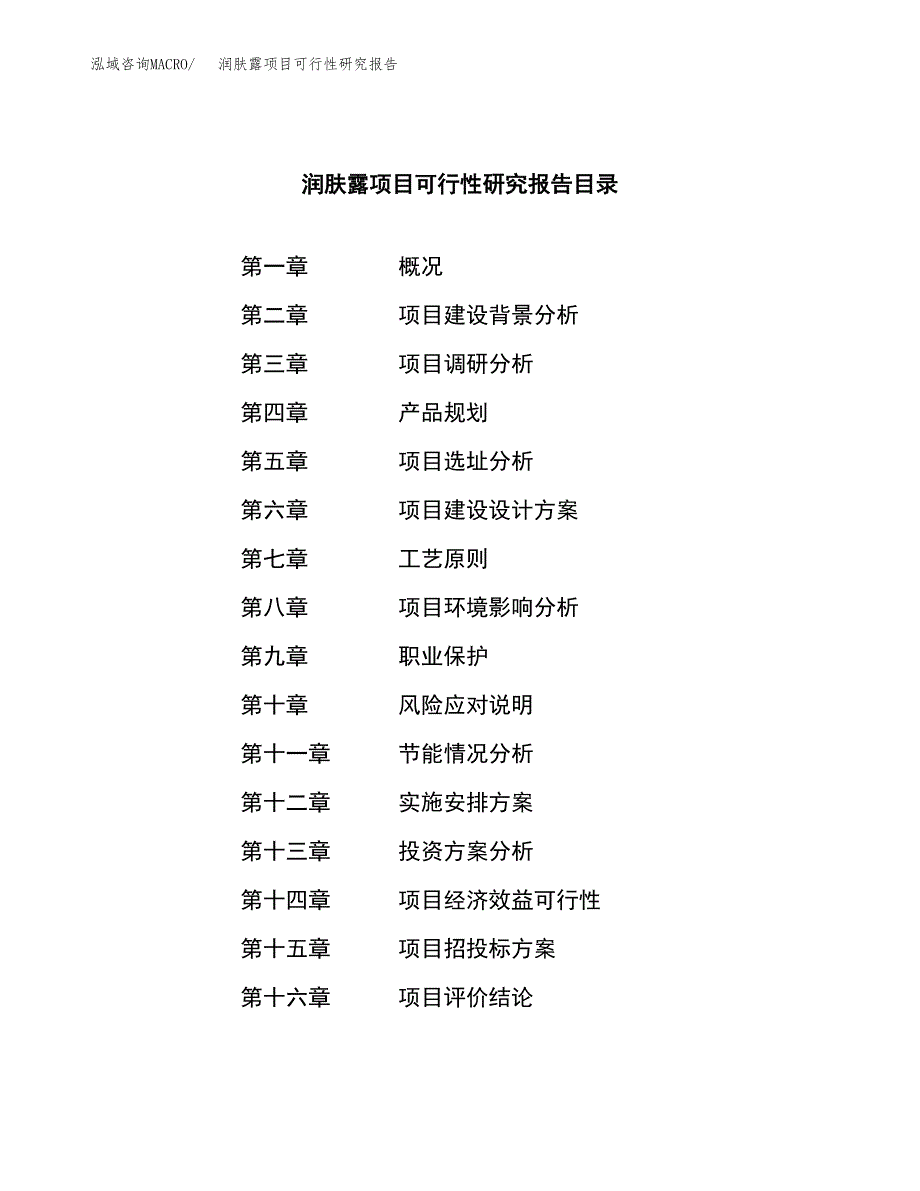 泓域咨询MACRO/　润肤露项目可行性研究报告

润肤露项目可行性研究报告目录

第一章　概况
第二章　项目建设背景分析
第三章　项目调研分析
第四章　产品规划
第五章　项目选址分析
第六章　项目建设设计方案
第七章　工艺原则
第八章　项目环境影响分析
第九章　职业保护
第十章　风险应对说明
第十一章　节能情况分析
第十二章　实施安排方案
第十三章　投资方案分析
第十四章　项目经济效益可行性
第十五章　项目招投标方案
第十六章　项目评价结论